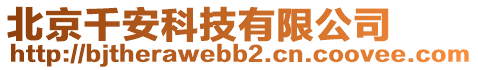 北京千安科技有限公司
http://bjtherawebb2.cn.coovee.com